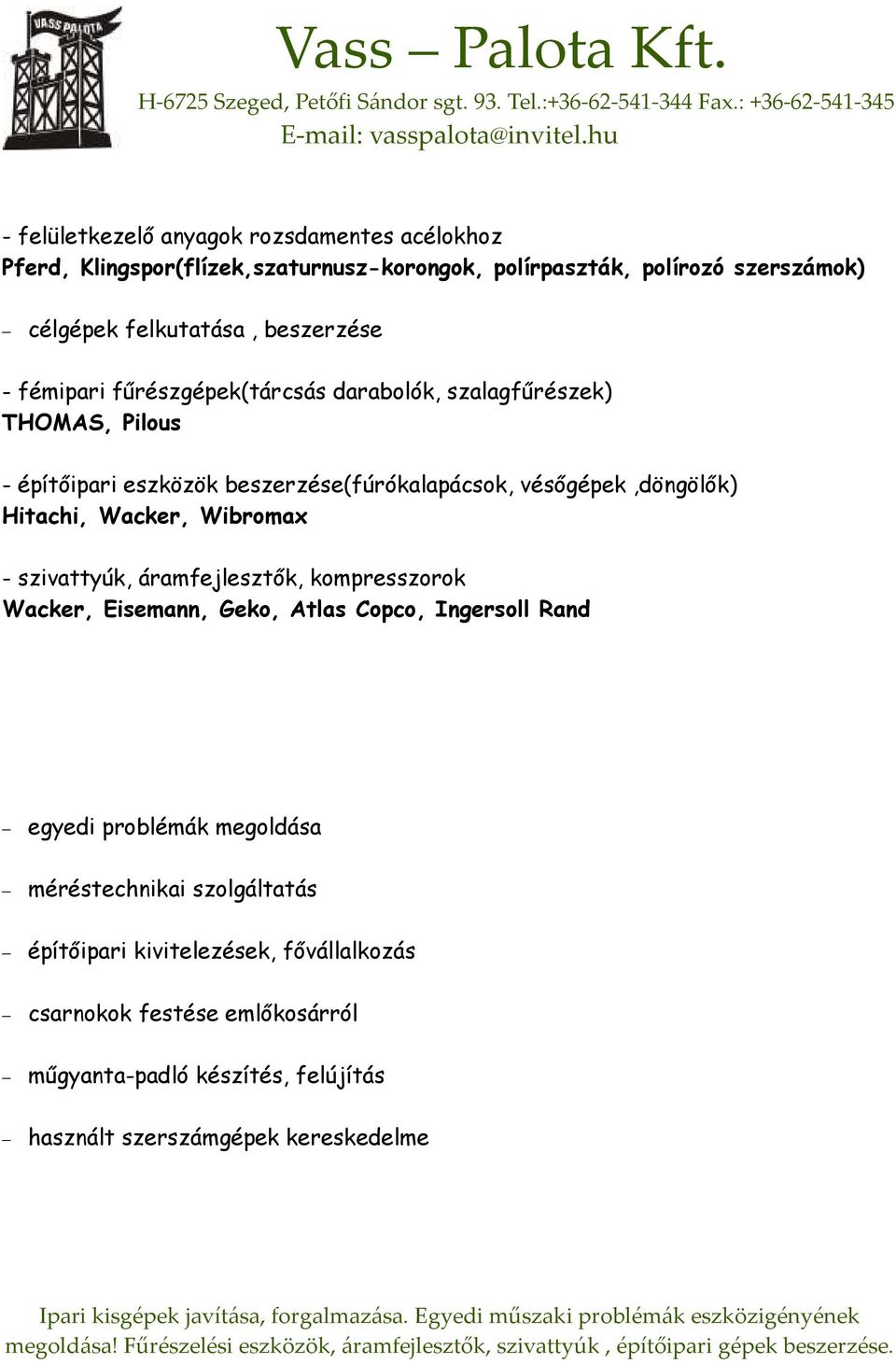 VASS PALOTA

Vass – Palota Kft.
H-6725 Szeged, Petőfi Sándor sgt. 93. Tel.:+36-62-541-344 Fax.: +36-62-541-345
E-mail: vasspalota@invitel.hu

- felületkezelő anyagok rozsdamentes acélokhoz
Pferd, Klingspor(flízek,szaturnusz-korongok, polírpaszták, polírozó szerszámok)

– célgépek felkutatása , beszerzése

- fémipari fűrészgépek(tárcsás darabolók, szalagfűrészek)
THOMAS, Pilous

- építőipari eszközök beszerzése(fúrókalapácsok, vésőgépek ,döngölők)
Hitachi, Wacker, Wibromax

- szivattyúk, áramfejlesztők, kompresszorok
Wacker, Eisemann, Geko, Atlas Copco, Ingersoll Rand

– egyedi problémák megoldása

– méréstechnikai szolgáltatás

– építőipari kivitelezések, fővállalkozás

– csarnokok festése emlőkosárról

– műgyanta-padló készítés, felújítás

– használt szerszámgépek kereskedelme

Ipari kisgépek javítása, forgalmazása. Egyedi műszaki problémák eszközigényének megoldása! Fűrészelési eszközök, áramfejlesztők, szivattyúk , építőipari gépek beszerzése.